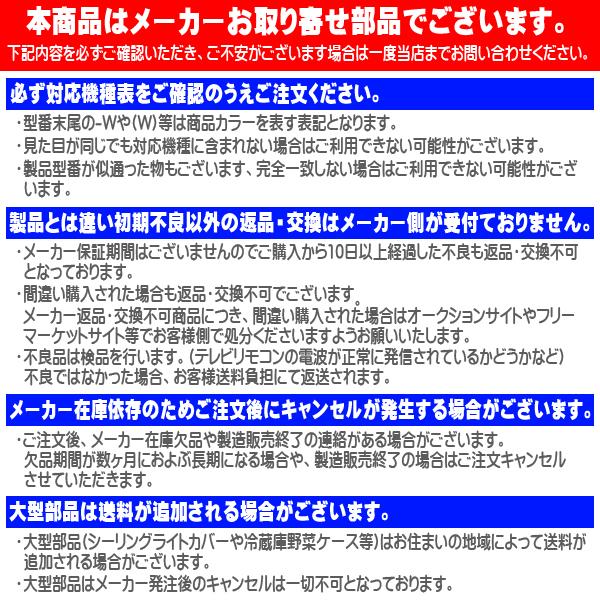 本商品はメーカーお取り寄せ部品でございます。
下記内容を必ずご確認いただき、ご不安がございます場合は一度当店までお問い合わせください。

必ず対応機種表をご確認のうえご注文ください。

・型番末尾の-Wや(W)等は商品カラーを表す表記となります。
・見た目が同じでも対応機種に含まれない場合はご利用できない可能性がございます。
・製品型番が似通った物もございます、完全一致しない場合はご利用できない可能性がございます。

製品とは違い初期不良以外の返品・交換はメーカー側が受付ておりません。

・メーカー保証期間はございませんのでご購入から10日以上経過した不良も返品・交換不可となっております。
・間違い購入された場合も返品・交換不可でございます。
メーカー返品・交換不可商品につき、間違い購入された場合はオークションサイトやフリーマーケットサイト等でお客様側で処分くださいますようお願いいたします。
・不良品は検品を行います。(テレビリモコンの電波が正常に発信されているかどうかなど)
不良ではなかった場合、お客様送料負担にて返送されます。

メーカー在庫依存のためご注文後にキャンセルが発生する場合がございます。

・ご注文後、メーカー在庫欠品や製造販売終了の連絡がある場合がございます。
欠品期間が数ヶ月におよぶ長期になる場合や、製造販売終了の場合はご注文キャンセルさせていただきます。

大型部品は送料が追加される場合がございます。

・大型部品(シーリングライトカバーや冷蔵庫野菜ケース等)はお住まいの地域によって送料が追加される場合がございます。
・大型部品はメーカー発注後のキャンセルは一切不可となっております。